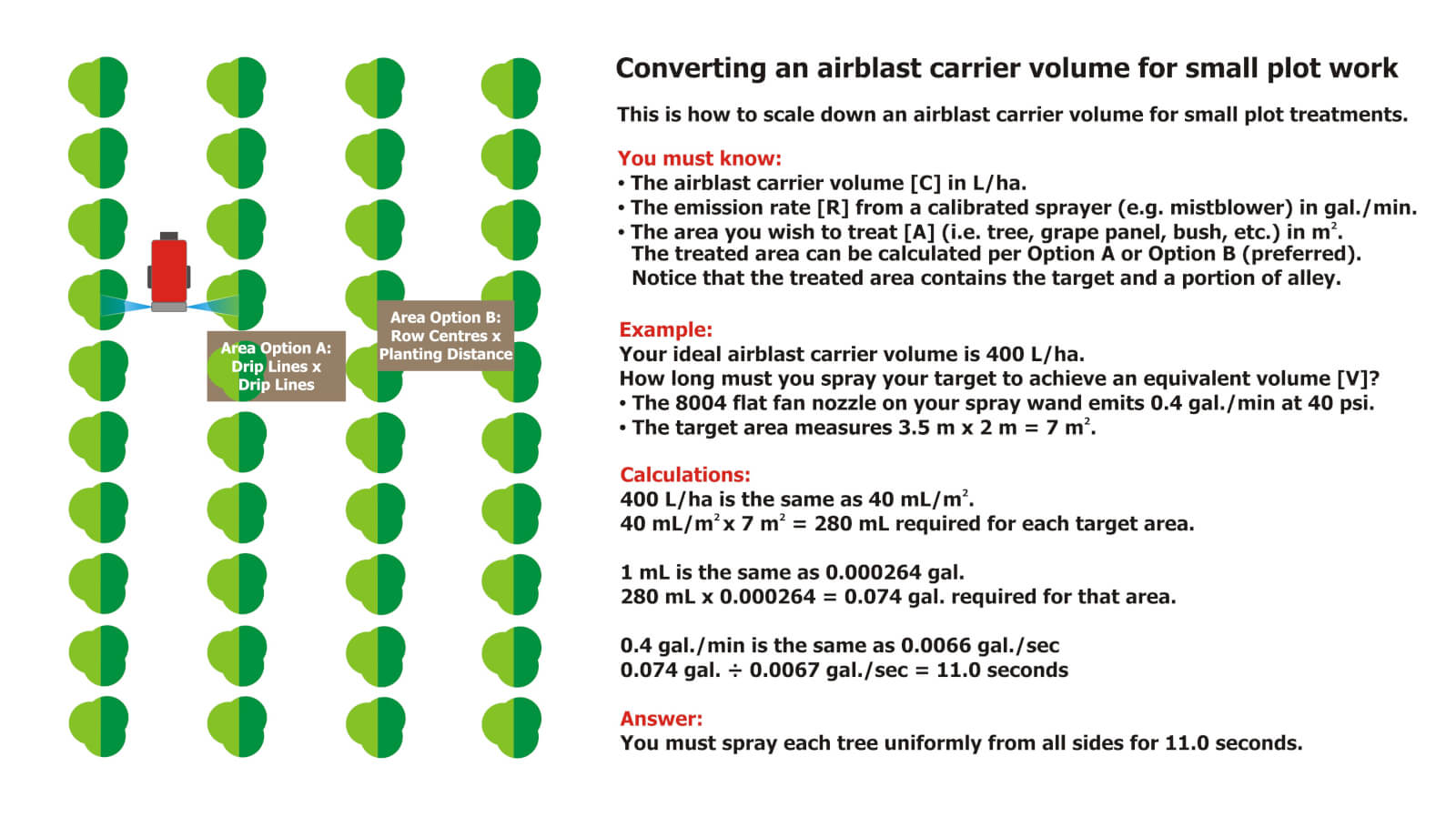 Area Option A:
Drip Lines x
Drip Lines

Area Option B:
Row Centres x
Planting Distance

Converting an airblast carrier volume for small plot work

This is how to scale down an airblast carrier volume for small plot treatments.

You must know:
• The airblast carrier volume [C] in L/ha.
• The emission rate [R] from a calibrated sprayer (e.g. mistblower) in gal./min.
• The area you wish to treat [A] (i.e. tree, grape panel, bush, etc.) in $m^2$.
The treated area can be calculated per Option A or Option B (preferred).
Notice that the treated area contains the target and a portion of alley.

Example:
Your ideal airblast carrier volume is 400 L/ha.
How long must you spray your target to achieve an equivalent volume [V]?
• The 8004 flat fan nozzle on your spray wand emits 0.4 gal./min at 40 psi.
• The target area measures 3.5 m x 2 m = 7 $m^2$.

Calculations:
400 L/ha is the same as 40 mL/$m^2$.
40 mL/$m^2$ x 7 $m^2$ = 280 mL required for each target area.

1 mL is the same as 0.000264 gal.
280 mL x 0.000264 = 0.074 gal. required for that area.

0.4 gal./min is the same as 0.0066 gal./sec
0.074 gal. ÷ 0.0067 gal./sec = 11.0 seconds

Answer:
You must spray each tree uniformly from all sides for 11.0 seconds.